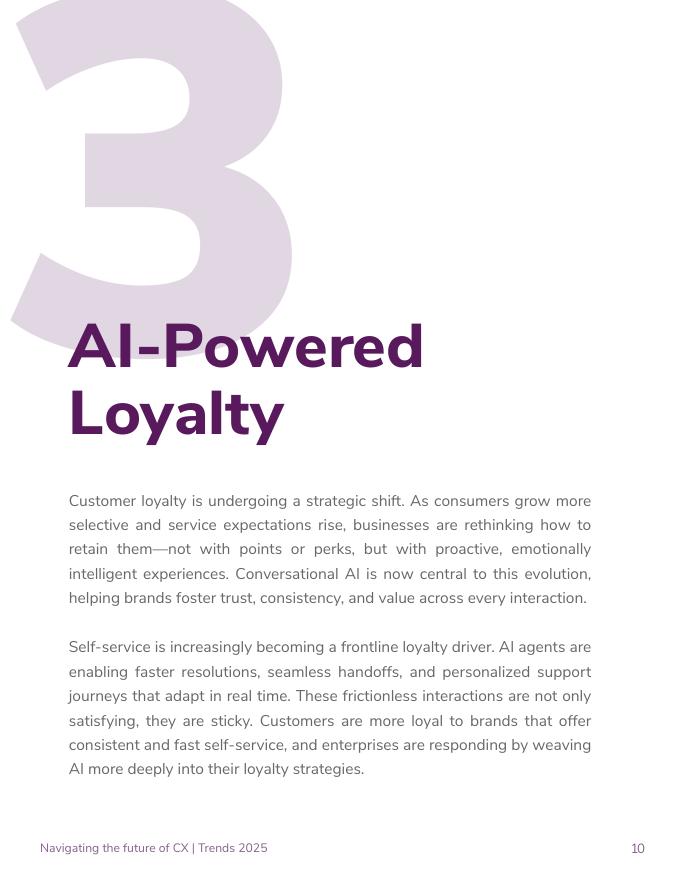 3

AI-Powered Loyalty

Customer loyalty is undergoing a strategic shift. As consumers grow more selective and service expectations rise, businesses are rethinking how to retain them—not with points or perks, but with proactive, emotionally intelligent experiences. Conversational AI is now central to this evolution, helping brands foster trust, consistency, and value across every interaction.

Self-service is increasingly becoming a frontline loyalty driver. AI agents are enabling faster resolutions, seamless handoffs, and personalized support journeys that adapt in real time. These frictionless interactions are not only satisfying, they are sticky. Customers are more loyal to brands that offer consistent and fast self-service, and enterprises are responding by weaving AI more deeply into their loyalty strategies.

Navigating the future of CX | Trends 2025

10